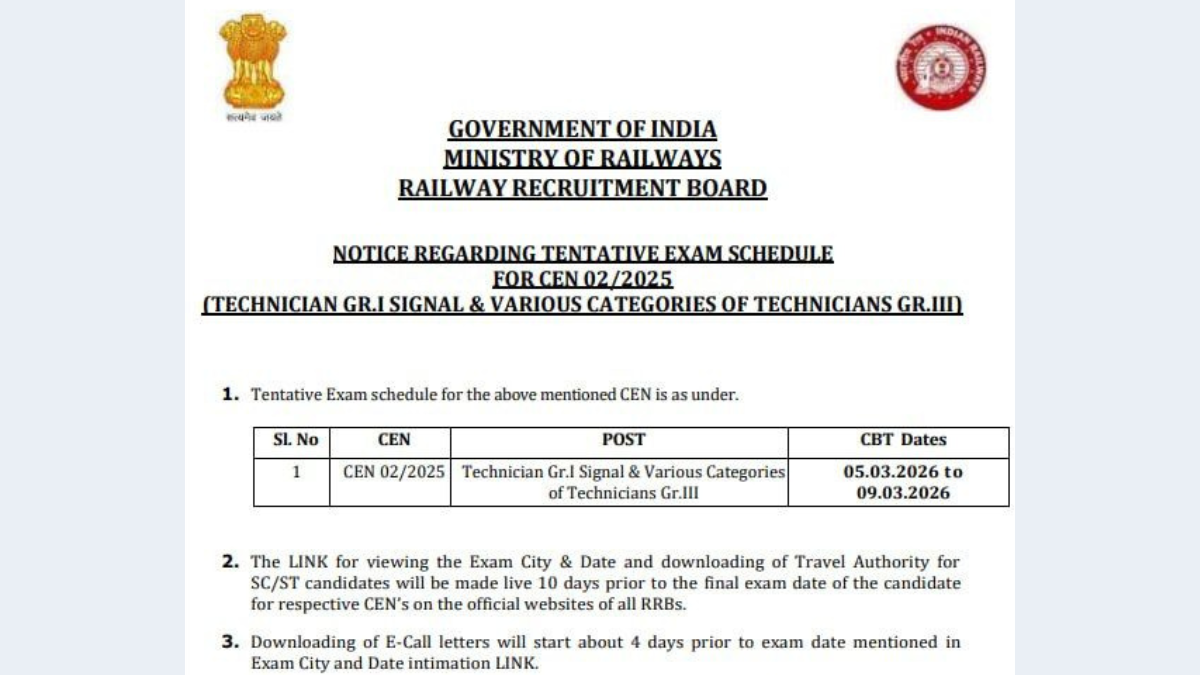 सत्यमेव जयते

INDIAN RAILWAYS

GOVERNMENT OF INDIA
MINISTRY OF RAILWAYS
RAILWAY RECRUITMENT BOARD

NOTICE REGARDING TENTATIVE EXAM SCHEDULE
FOR CEN 02/2025
(TECHNICIAN GR.I SIGNAL & VARIOUS CATEGORIES OF TECHNICIANS GR.III)

1. Tentative Exam schedule for the above mentioned CEN is as under.

| Sl. No | CEN | POST | CBT Dates |
|---|---|---|---|
| 1 | CEN 02/2025 | Technician Gr.I Signal & Various Categories of Technicians Gr.III | 05.03.2026 to 09.03.2026 |

2. The LINK for viewing the Exam City & Date and downloading of Travel Authority for SC/ST candidates will be made live 10 days prior to the final exam date of the candidate for respective CEN's on the official websites of all RRBs.

3. Downloading of E-Call letters will start about 4 days prior to exam date mentioned in Exam City and Date intimation LINK.